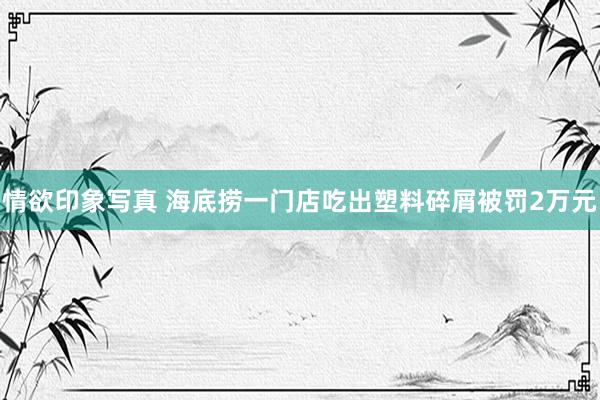 情欲印象写真 海底捞一门店吃出塑料碎屑被罚2万元